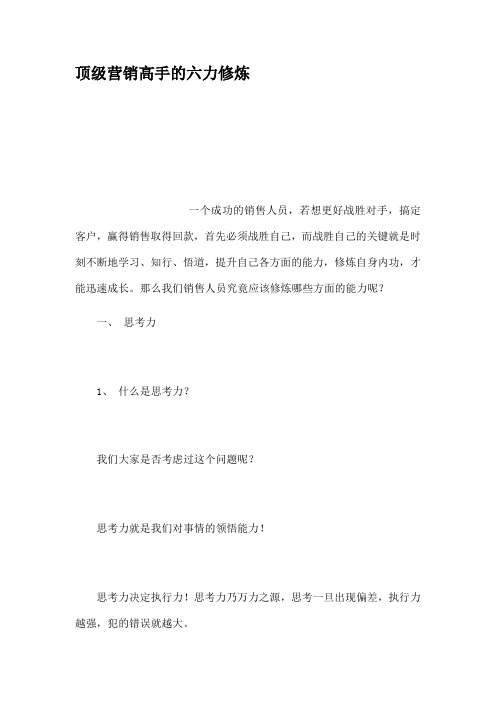 顶级营销高手的六力修炼

一个成功的销售人员，若想更好战胜对手，搞定客户，赢得销售取得回款，首先必须战胜自己，而战胜自己的关键就是时刻不断地学习、知行、悟道，提升自己各方面的能力，修炼自身内功，才能迅速成长。那么我们销售人员究竟应该修炼哪些方面的能力呢？

一、 思考力

1、 什么是思考力？

我们大家是否考虑过这个问题呢？

思考力就是我们对事情的领悟能力！

思考力决定执行力！思考力乃万力之源，思考一旦出现偏差，执行力越强，犯的错误就越大。